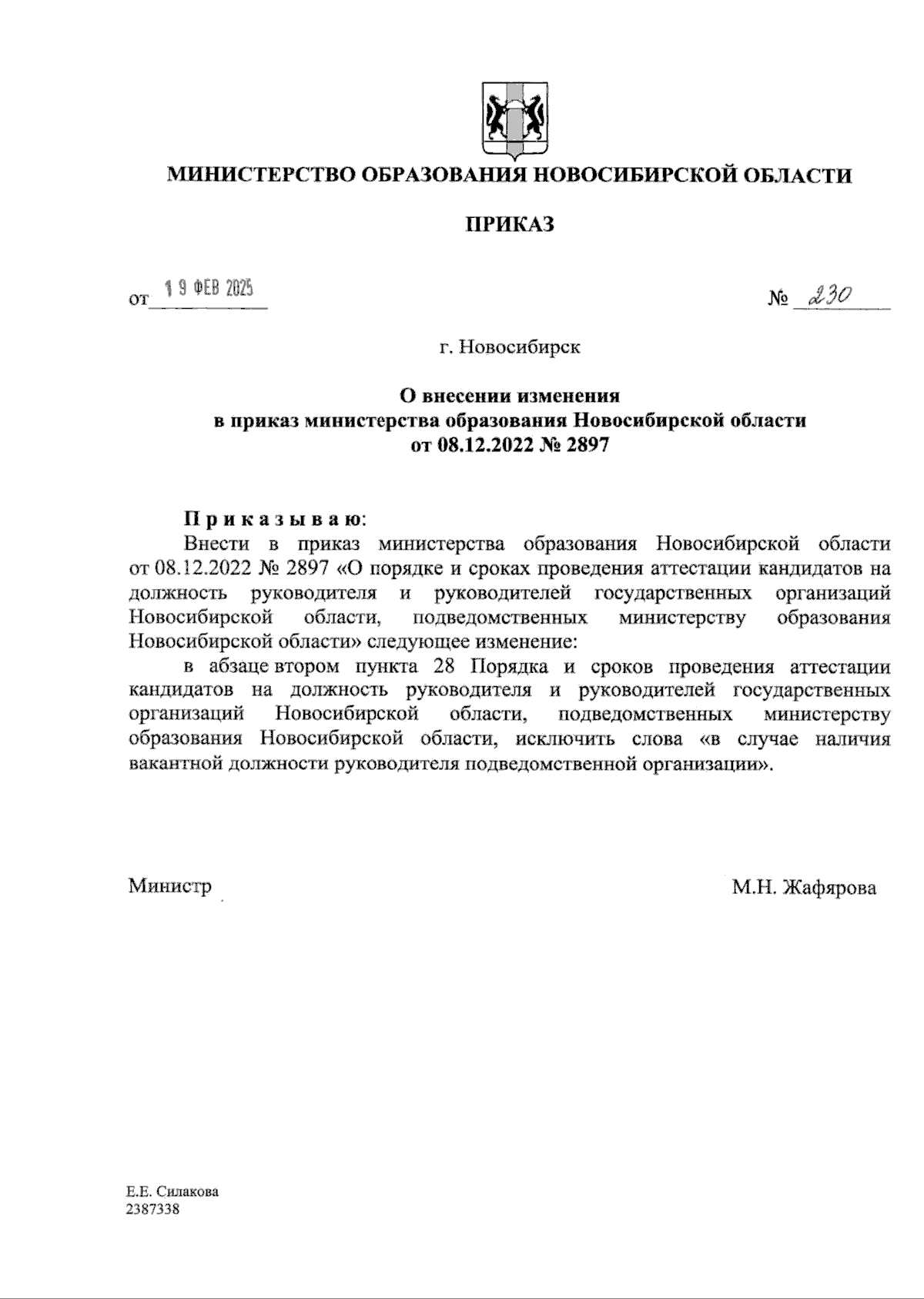 МИНИСТЕРСТВО ОБРАЗОВАНИЯ НОВОСИБИРСКОЙ ОБЛАСТИ

ПРИКАЗ

от 19 ФЕВ 2025

№ 230

г. Новосибирск

О внесении изменения в приказ министерства образования Новосибирской области от 08.12.2022 № 2897

Приказываю:

Внести в приказ министерства образования Новосибирской области от 08.12.2022 № 2897 «О порядке и сроках проведения аттестации кандидатов на должность руководителя и руководителей государственных организаций Новосибирской области, подведомственных министерству образования Новосибирской области» следующее изменение:

в абзаце втором пункта 28 Порядка и сроков проведения аттестации кандидатов на должность руководителя и руководителей государственных организаций Новосибирской области, подведомственных министерству образования Новосибирской области, исключить слова «в случае наличия вакантной должности руководителя подведомственной организации».

Министр

М.Н. Жафярова

Е.Е. Силакова
2387338